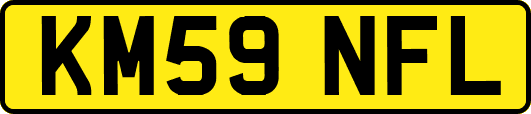 KM59 NFL